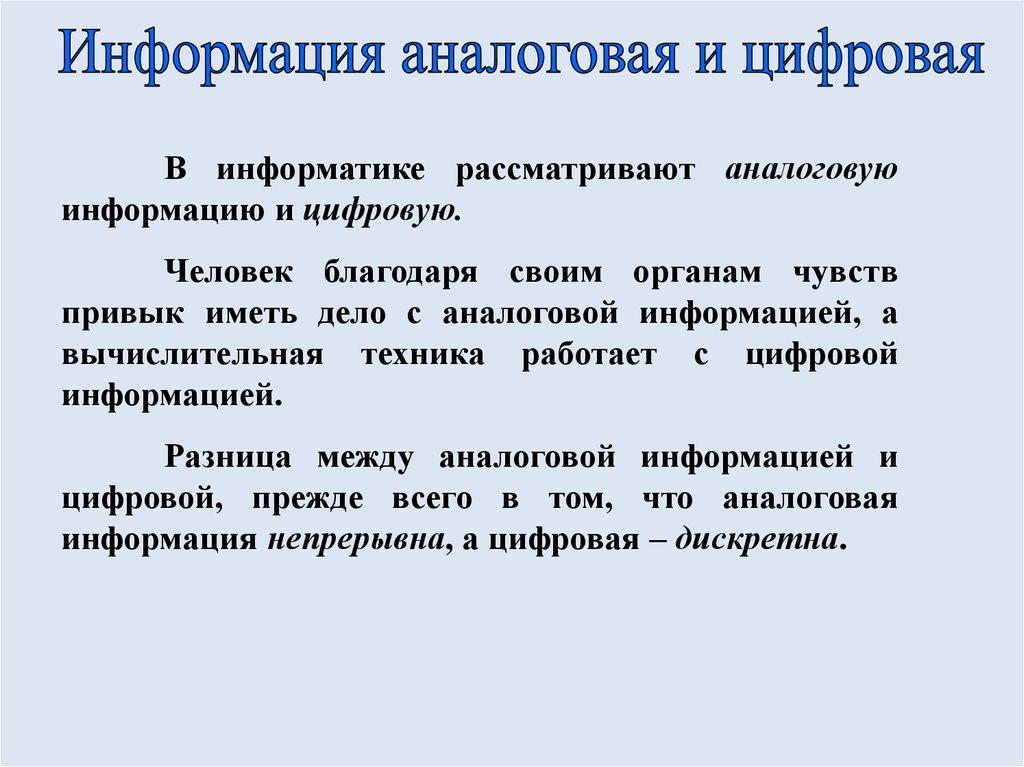 Информация аналоговая и цифровая

В информатике рассматривают аналоговую информацию и цифровую.

Человек благодаря своим органам чувств привык иметь дело с аналоговой информацией, а вычислительная техника работает с цифровой информацией.

Разница между аналоговой информацией и цифровой, прежде всего в том, что аналоговая информация непрерывна, а цифровая – дискретна.